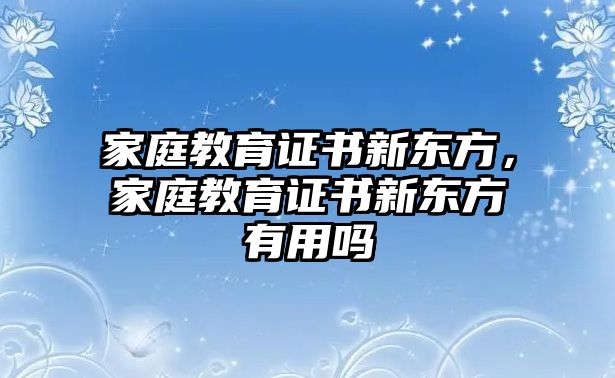 家庭教育证书新东方，家庭教育证书新东方有用吗